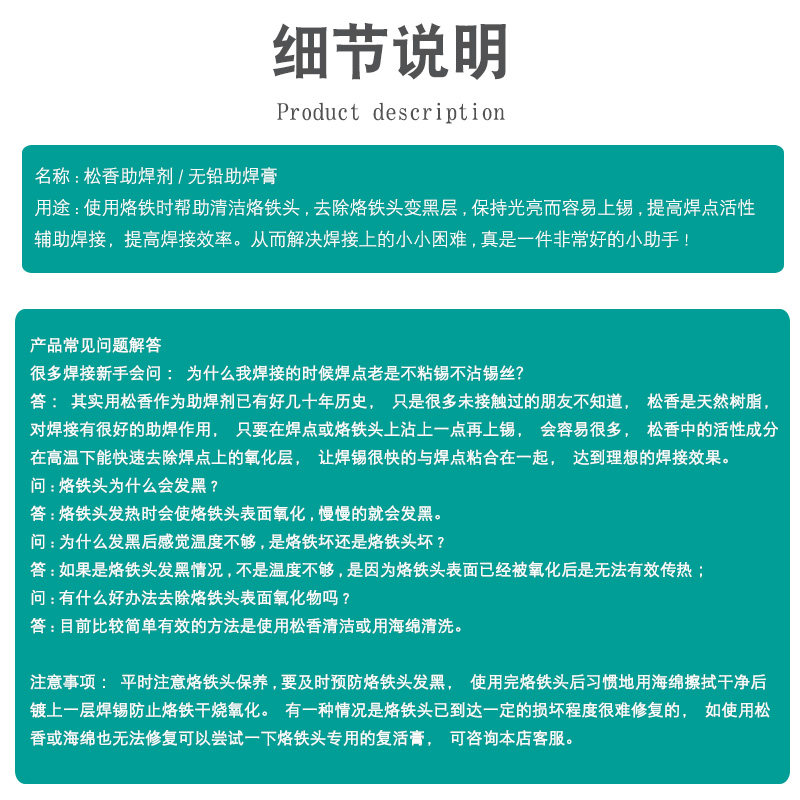 细节说明

Product description

名称：松香助焊剂 / 无铅助焊膏
用途：使用烙铁时帮助清洁烙铁头，去除烙铁头变黑层，保持光亮而容易上锡，提高焊点活性辅助焊接，提高焊接效率。从而解决焊接上的小小困难，真是一件非常好的小助手！

产品常见问题解答
很多焊接新手会问： 为什么我焊接的时候焊点老是不粘锡不沾锡丝?
答： 其实用松香作为助焊剂已有好几十年历史， 只是很多未接触过的朋友不知道， 松香是天然树脂，对焊接有很好的助焊作用， 只要在焊点或烙铁头上沾上一点再上锡， 会容易很多， 松香中的活性成分在高温下能快速去除焊点上的氧化层， 让焊锡很快的与焊点粘合在一起， 达到理想的焊接效果。
问：烙铁头为什么会发黑？
答：烙铁头发热时会使烙铁头表面氧化，慢慢的就会发黑。
问：为什么发黑后感觉温度不够，是烙铁坏还是烙铁头坏？
答：如果是烙铁头发黑情况，不是温度不够，是因为烙铁头表面已经被氧化后是无法有效传热；
问：有什么好办法去除烙铁头表面氧化物吗？
答：目前比较简单有效的方法是使用松香清洁或用海绵清洗。

注意事项： 平时注意烙铁头保养，要及时预防烙铁头发黑， 使用完烙铁头后习惯地用海绵擦拭干净后镀上一层焊锡防止烙铁干烧氧化。 有一种情况是烙铁头已到达一定的损坏程度很难修复的， 如使用松香或海绵也无法修复可以尝试一下烙铁头专用的复活膏， 可咨询本店客服。